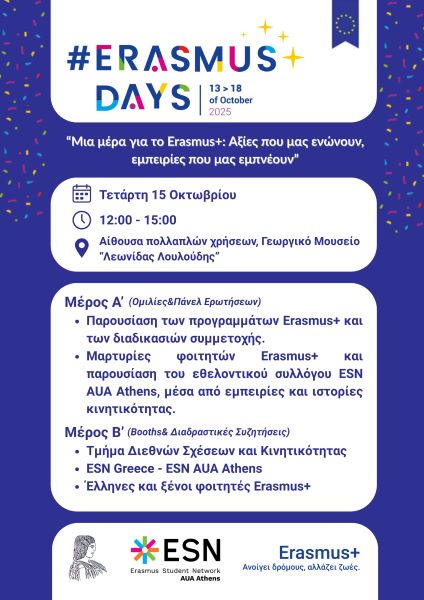 #ERASMUS DAYS

13 > 18 of October 2025

"Μια μέρα για το Erasmus+: Αξίες που μας ενώνουν, εμπειρίες που μας εμπνέουν"

Τετάρτη 15 Οκτωβρίου

12:00 - 15:00

Αίθουσα πολλαπλών χρήσεων, Γεωργικό Μουσείο "Λεωνίδας Λουλούδης"

Μέρος Α' (Ομιλίες&Πάνελ Ερωτήσεων)

• Παρουσίαση των προγραμμάτων Erasmus+ και των διαδικασιών συμμετοχής.
• Μαρτυρίες φοιτητών Erasmus+ και παρουσίαση του εθελοντικού συλλόγου ESN AUA Athens, μέσα από εμπειρίες και ιστορίες κινητικότητας.

Μέρος Β' (Booths& Διαδραστικές Συζητήσεις)

• Τμήμα Διεθνών Σχέσεων και Κινητικότητας
• ESN Greece - ESN AUA Athens
• Έλληνες και ξένοι φοιτητές Erasmus+

ESN
Erasmus Student Network
AUA Athens

Erasmus+
Ανοίγει δρόμους, αλλάζει ζωές.